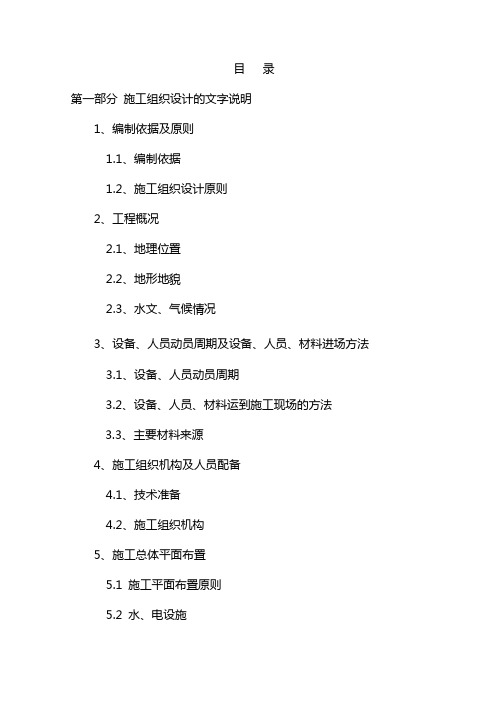 目　录

第一部分 施工组织设计的文字说明

1、编制依据及原则

1.1、编制依据

1.2、施工组织设计原则

2、工程概况

2.1、地理位置

2.2、地形地貌

2.3、水文、气候情况

3、设备、人员动员周期及设备、人员、材料进场方法

3.1、设备、人员动员周期

3.2、设备、人员、材料运到施工现场的方法

3.3、主要材料来源

4、施工组织机构及人员配备

4.1、技术准备

4.2、施工组织机构

5、施工总体平面布置

5.1 施工平面布置原则

5.2 水、电设施